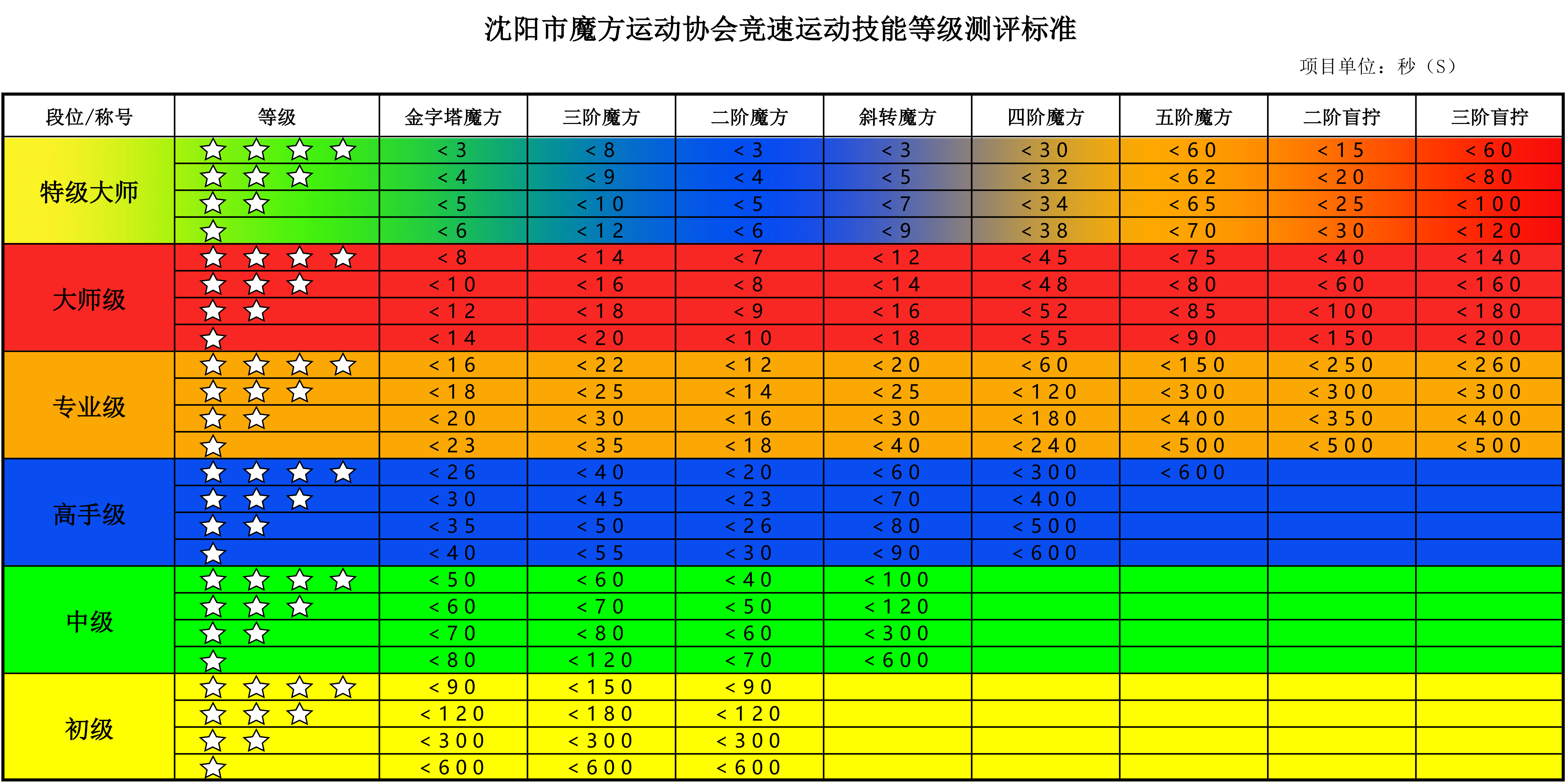 沈阳市魔方运动协会竞速运动技能等级测评标准

项目单位：秒（S）

| 段位/称号 | 等级 | 金字塔魔方 | 三阶魔方 | 二阶魔方 | 斜转魔方 | 四阶魔方 | 五阶魔方 | 二阶盲拧 | 三阶盲拧 |
|---|---|---|---|---|---|---|---|---|---|
| 特级大师 | ☆☆☆☆ | <3 | <8 | <3 | <3 | <30 | <60 | <15 | <60 |
| | ☆☆☆ | <4 | <9 | <4 | <5 | <32 | <62 | <20 | <80 |
| | ☆☆ | <5 | <10 | <5 | <7 | <34 | <65 | <25 | <100 |
| | ☆ | <6 | <12 | <6 | <9 | <38 | <70 | <30 | <120 |
| 大师级 | ☆☆☆☆ | <8 | <14 | <7 | <12 | <45 | <75 | <40 | <140 |
| | ☆☆☆ | <10 | <16 | <8 | <14 | <48 | <80 | <60 | <160 |
| | ☆☆ | <12 | <18 | <9 | <16 | <52 | <85 | <100 | <180 |
| | ☆ | <14 | <20 | <10 | <18 | <55 | <90 | <150 | <200 |
| 专业级 | ☆☆☆☆ | <16 | <22 | <12 | <20 | <60 | <150 | <250 | <260 |
| | ☆☆☆ | <18 | <25 | <14 | <25 | <120 | <300 | <300 | <300 |
| | ☆☆ | <20 | <30 | <16 | <30 | <180 | <400 | <350 | <400 |
| | ☆ | <23 | <35 | <18 | <40 | <240 | <500 | <500 | <500 |
| 高手级 | ☆☆☆☆ | <26 | <40 | <20 | <60 | <300 | <600 | | |
| | ☆☆☆ | <30 | <45 | <23 | <70 | <400 | | | |
| | ☆☆ | <35 | <50 | <26 | <80 | <500 | | | |
| | ☆ | <40 | <55 | <30 | <90 | <600 | | | |
| 中级 | ☆☆☆☆ | <50 | <60 | <40 | <100 | | | | |
| | ☆☆☆ | <60 | <70 | <50 | <120 | | | | |
| | ☆☆ | <70 | <80 | <60 | <300 | | | | |
| | ☆ | <80 | <120 | <70 | <600 | | | | |
| 初级 | ☆☆☆☆ | <90 | <150 | <90 | | | | | |
| | ☆☆☆ | <120 | <180 | <120 | | | | | |
| | ☆☆ | <300 | <300 | <300 | | | | | |
| | ☆ | <600 | <600 | <600 | | | | | |